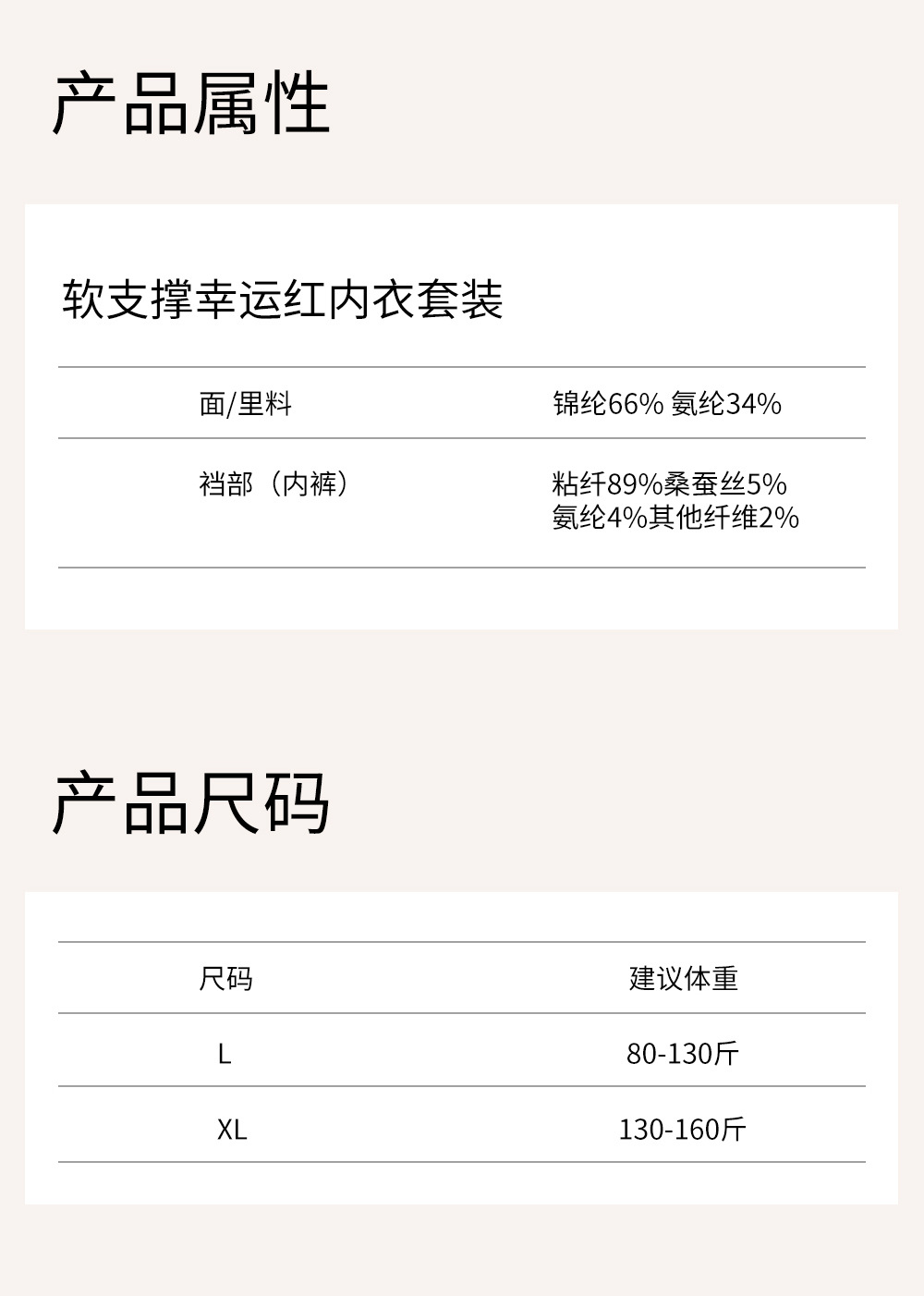 产品属性

软支撑幸运红内衣套装

| 面/里料 | 锦纶66% 氨纶34% |
|---|---|
| 裆部（内裤） | 粘纤89%桑蚕丝5% 氨纶4%其他纤维2% |

产品尺码

| 尺码 | 建议体重 |
|---|---|
| L | 80-130斤 |
| XL | 130-160斤 |